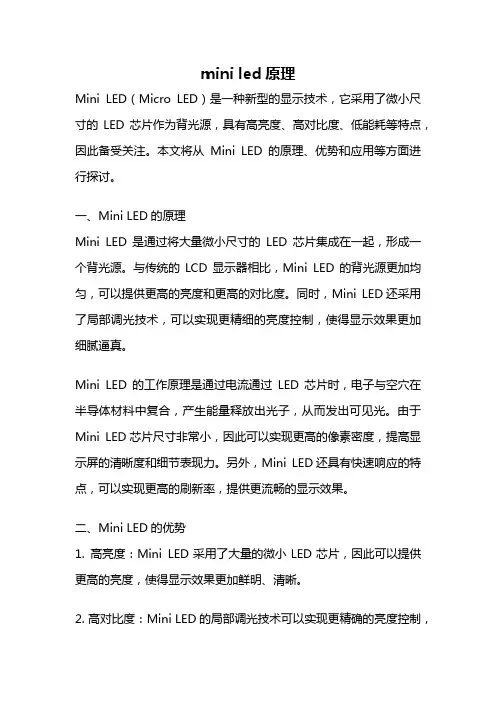 mini led 原理

Mini LED（Micro LED）是一种新型的显示技术，它采用了微小尺寸的 LED 芯片作为背光源，具有高亮度、高对比度、低能耗等特点，因此备受关注。本文将从 Mini LED 的原理、优势和应用等方面进行探讨。

一、Mini LED 的原理

Mini LED 是通过将大量微小尺寸的 LED 芯片集成在一起，形成一个背光源。与传统的 LCD 显示器相比，Mini LED 的背光源更加均匀，可以提供更高的亮度和更高的对比度。同时，Mini LED 还采用了局部调光技术，可以实现更精细的亮度控制，使得显示效果更加细腻逼真。

Mini LED 的工作原理是通过电流通过 LED 芯片时，电子与空穴在半导体材料中复合，产生能量释放出光子，从而发出可见光。由于 Mini LED 芯片尺寸非常小，因此可以实现更高的像素密度，提高显示屏的清晰度和细节表现力。另外，Mini LED 还具有快速响应的特点，可以实现更高的刷新率，提供更流畅的显示效果。

二、Mini LED 的优势

1. 高亮度：Mini LED 采用了大量的微小 LED 芯片，因此可以提供更高的亮度，使得显示效果更加鲜明、清晰。

2. 高对比度：Mini LED 的局部调光技术可以实现更精确的亮度控制，